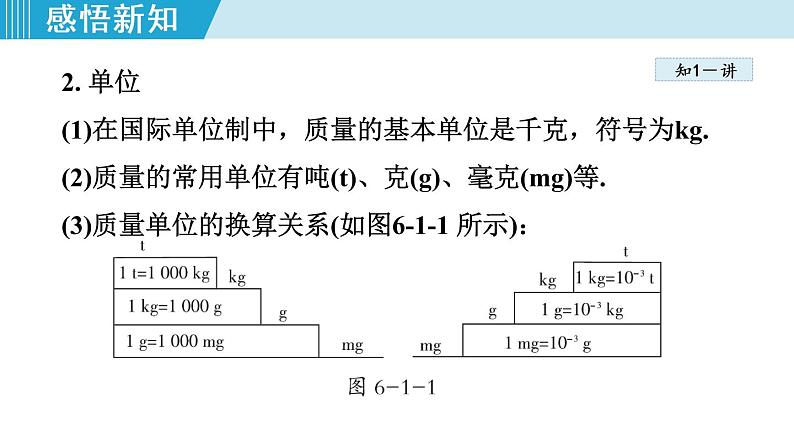 感悟新知

知1－讲

2. 单位

(1)在国际单位制中，质量的基本单位是千克，符号为kg.

(2)质量的常用单位有吨(t)、克(g)、毫克(mg)等.

(3)质量单位的换算关系(如图6-1-1 所示)：

t

1 t=1 000 kg

kg

1 kg=1 000 g

g

1 g=1 000 mg

mg

t

kg

1 kg=$10^{-3}$ t

g

1 g=$10^{-3}$ kg

mg

1 mg=$10^{-3}$ g

图 6-1-1